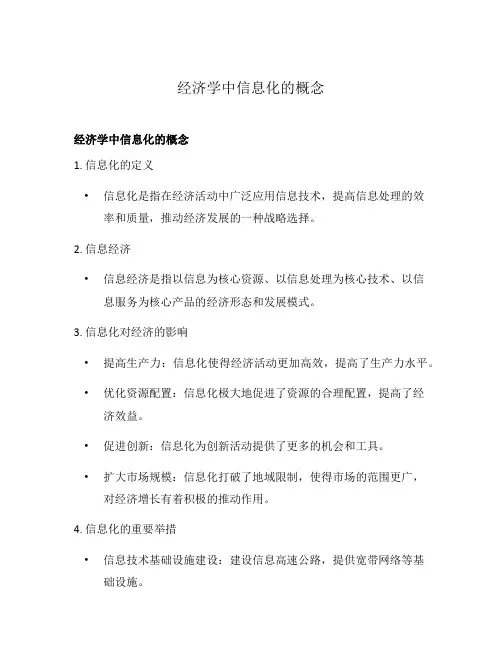 经济学中信息化的概念

经济学中信息化的概念

1. 信息化的定义

• 信息化是指在经济活动中广泛应用信息技术，提高信息处理的效率和质量，推动经济发展的一种战略选择。

2. 信息经济

• 信息经济是指以信息为核心资源、以信息处理为核心技术、以信息服务为核心产品的经济形态和发展模式。

3. 信息化对经济的影响

• 提高生产力：信息化使得经济活动更加高效，提高了生产力水平。

• 优化资源配置：信息化极大地促进了资源的合理配置，提高了经济效益。

• 促进创新：信息化为创新活动提供了更多的机会和工具。

• 扩大市场规模：信息化打破了地域限制，使得市场的范围更广，对经济增长有着积极的推动作用。

4. 信息化的重要举措

• 信息技术基础设施建设：建设信息高速公路，提供宽带网络等基础设施。